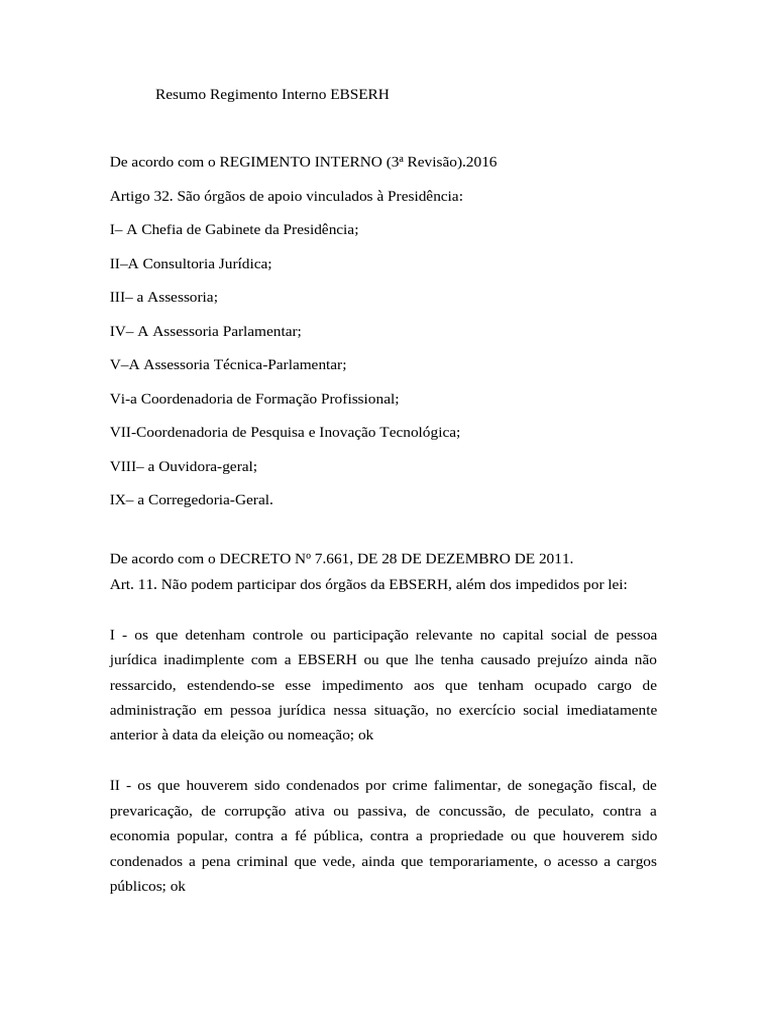 Resumo Regimento Interno EBSERH

De acordo com o REGIMENTO INTERNO (3ª Revisão).2016

Artigo 32. São órgãos de apoio vinculados à Presidência:

I– A Chefia de Gabinete da Presidência;

II–A Consultoria Jurídica;

III– a Assessoria;

IV– A Assessoria Parlamentar;

V–A Assessoria Técnica-Parlamentar;

Vi-a Coordenadoria de Formação Profissional;

VII-Coordenadoria de Pesquisa e Inovação Tecnológica;

VIII– a Ouvidora-geral;

IX– a Corregedoria-Geral.

De acordo com o DECRETO Nº 7.661, DE 28 DE DEZEMBRO DE 2011.
Art. 11. Não podem participar dos órgãos da EBSERH, além dos impedidos por lei:

I - os que detenham controle ou participação relevante no capital social de pessoa jurídica inadimplente com a EBSERH ou que lhe tenha causado prejuízo ainda não ressarcido, estendendo-se esse impedimento aos que tenham ocupado cargo de administração em pessoa jurídica nessa situação, no exercício social imediatamente anterior à data da eleição ou nomeação; ok

II - os que houverem sido condenados por crime falimentar, de sonegação fiscal, de prevaricação, de corrupção ativa ou passiva, de concussão, de peculato, contra a economia popular, contra a fé pública, contra a propriedade ou que houverem sido condenados a pena criminal que vede, ainda que temporariamente, o acesso a cargos públicos; ok